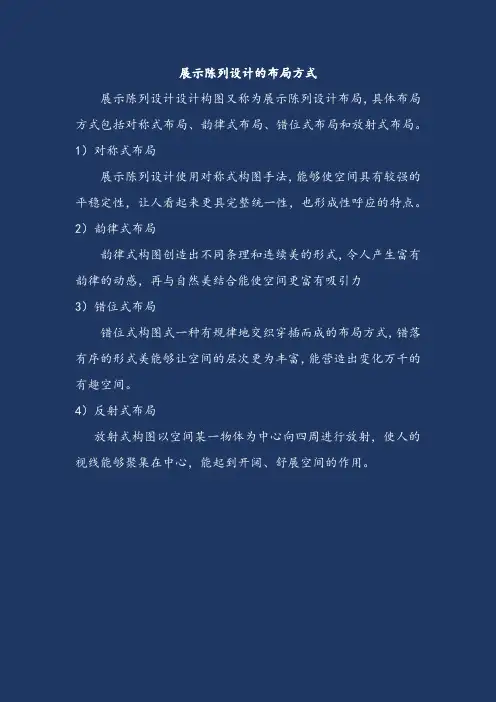 展示陈列设计的布局方式

展示陈列设计设计构图又称为展示陈列设计布局，具体布局方式包括对称式布局、韵律式布局、错位式布局和放射式布局。

1）对称式布局

展示陈列设计使用对称式构图手法，能够使空间具有较强的平稳定性，让人看起来更具完整统一性，也形成性呼应的特点。

2）韵律式布局

韵律式构图创造出不同条理和连续美的形式，令人产生富有韵律的动感，再与自然美结合能使空间更富有吸引力

3）错位式布局

错位式构图式一种有规律地交织穿插而成的布局方式，错落有序的形式美能够让空间的层次更为丰富，能营造出变化万千的有趣空间。

4）反射式布局

放射式构图以空间某一物体为中心向四周进行放射，使人的视线能够聚集在中心，能起到开阔、舒展空间的作用。